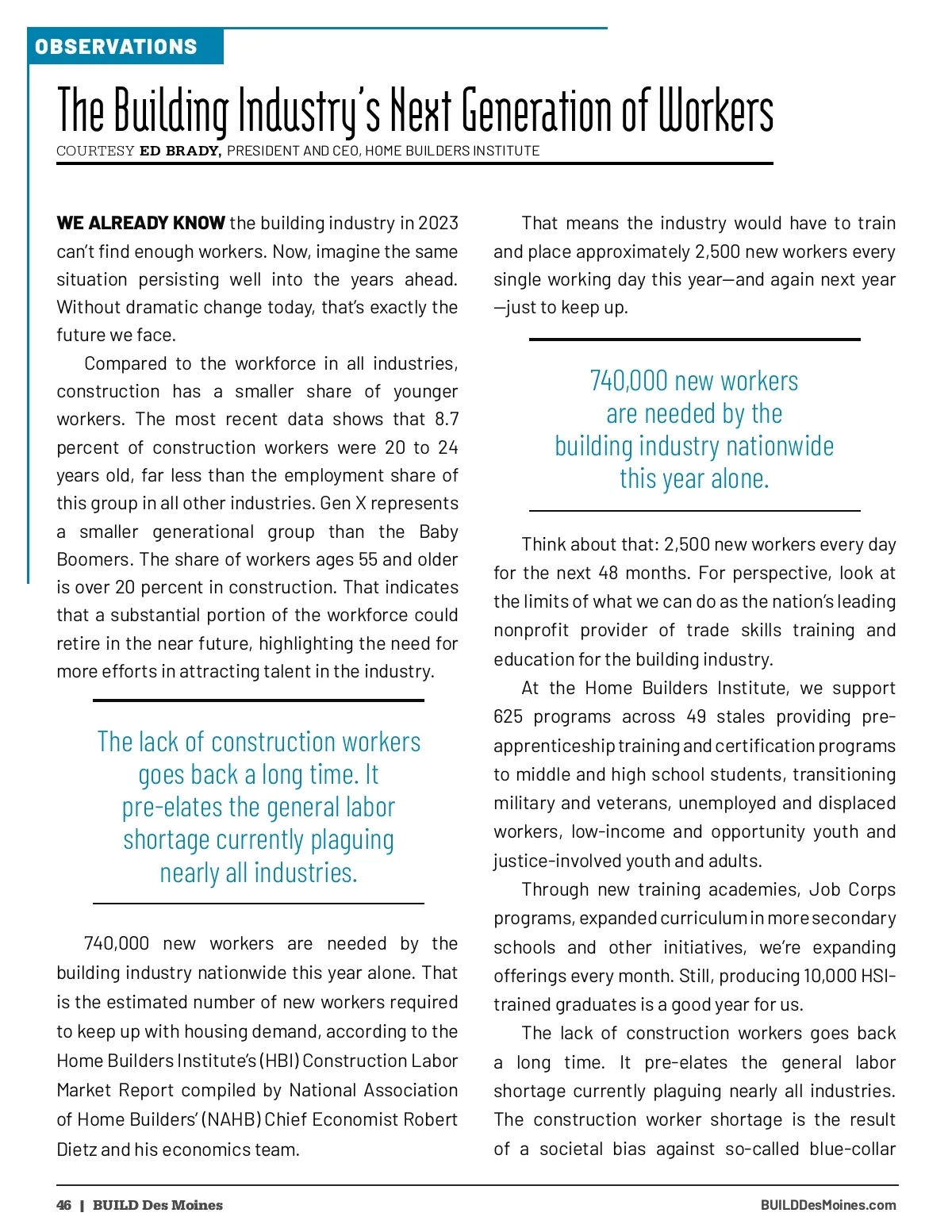 OBSERVATIONS

The Building Industry's Next Generation of Workers

COURTESY ED BRADY, PRESIDENT AND CEO, HOME BUILDERS INSTITUTE

WE ALREADY KNOW the building industry in 2023 can't find enough workers. Now, imagine the same situation persisting well into the years ahead. Without dramatic change today, that's exactly the future we face.

Compared to the workforce in all industries, construction has a smaller share of younger workers. The most recent data shows that 8.7 percent of construction workers were 20 to 24 years old, far less than the employment share of this group in all other industries. Gen X represents a smaller generational group than the Baby Boomers. The share of workers ages 55 and older is over 20 percent in construction. That indicates that a substantial portion of the workforce could retire in the near future, highlighting the need for more efforts in attracting talent in the industry.

The lack of construction workers goes back a long time. It pre-elates the general labor shortage currently plaguing nearly all industries.

740,000 new workers are needed by the building industry nationwide this year alone. That is the estimated number of new workers required to keep up with housing demand, according to the Home Builders Institute's (HBI) Construction Labor Market Report compiled by National Association of Home Builders' (NAHB) Chief Economist Robert Dietz and his economics team.

That means the industry would have to train and place approximately 2,500 new workers every single working day this year—and again next year—just to keep up.

740,000 new workers are needed by the building industry nationwide this year alone.

Think about that: 2,500 new workers every day for the next 48 months. For perspective, look at the limits of what we can do as the nation's leading nonprofit provider of trade skills training and education for the building industry.

At the Home Builders Institute, we support 625 programs across 49 stales providing pre-apprenticeship training and certification programs to middle and high school students, transitioning military and veterans, unemployed and displaced workers, low-income and opportunity youth and justice-involved youth and adults.

Through new training academies, Job Corps programs, expanded curriculum in more secondary schools and other initiatives, we're expanding offerings every month. Still, producing 10,000 HSI-trained graduates is a good year for us.

The lack of construction workers goes back a long time. It pre-elates the general labor shortage currently plaguing nearly all industries. The construction worker shortage is the result of a societal bias against so-called blue-collar

46 | BUILD Des Moines

BUILDDesMoines.com